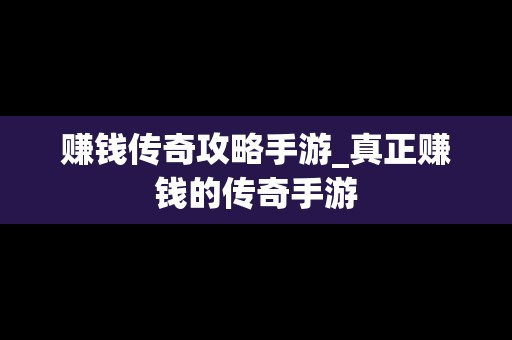 赚钱传奇攻略手游_真正赚钱的传奇手游